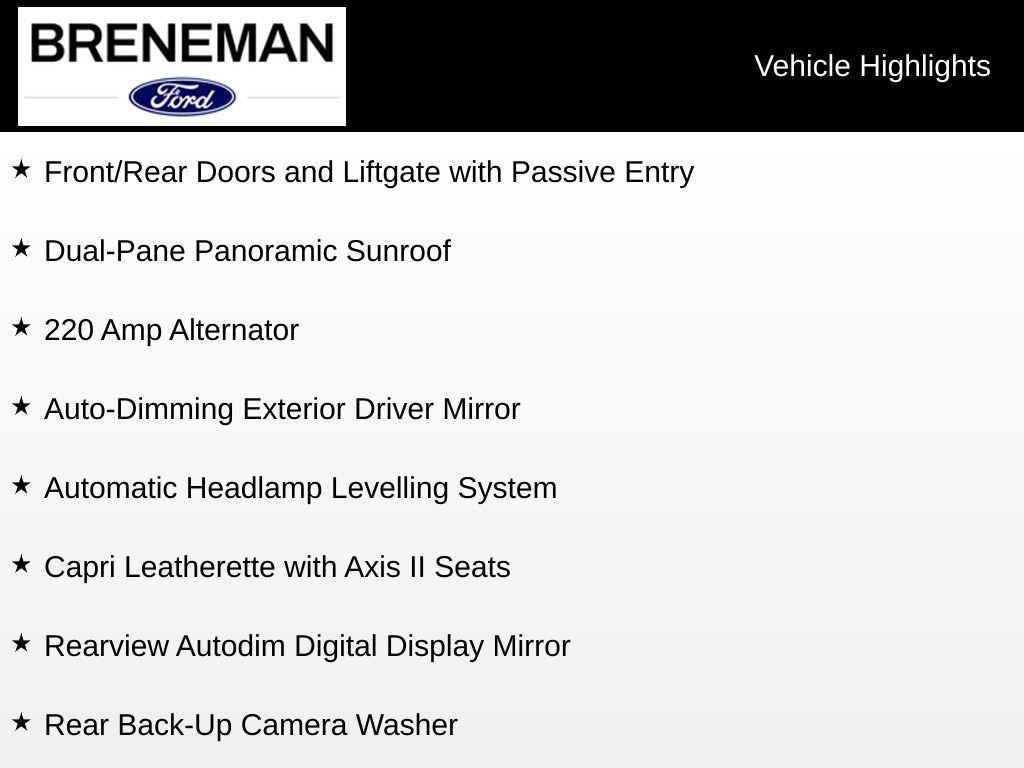 BRENEMAN
Ford

Vehicle Highlights

★ Front/Rear Doors and Liftgate with Passive Entry

★ Dual-Pane Panoramic Sunroof

★ 220 Amp Alternator

★ Auto-Dimming Exterior Driver Mirror

★ Automatic Headlamp Levelling System

★ Capri Leatherette with Axis II Seats

★ Rearview Autodim Digital Display Mirror

★ Rear Back-Up Camera Washer